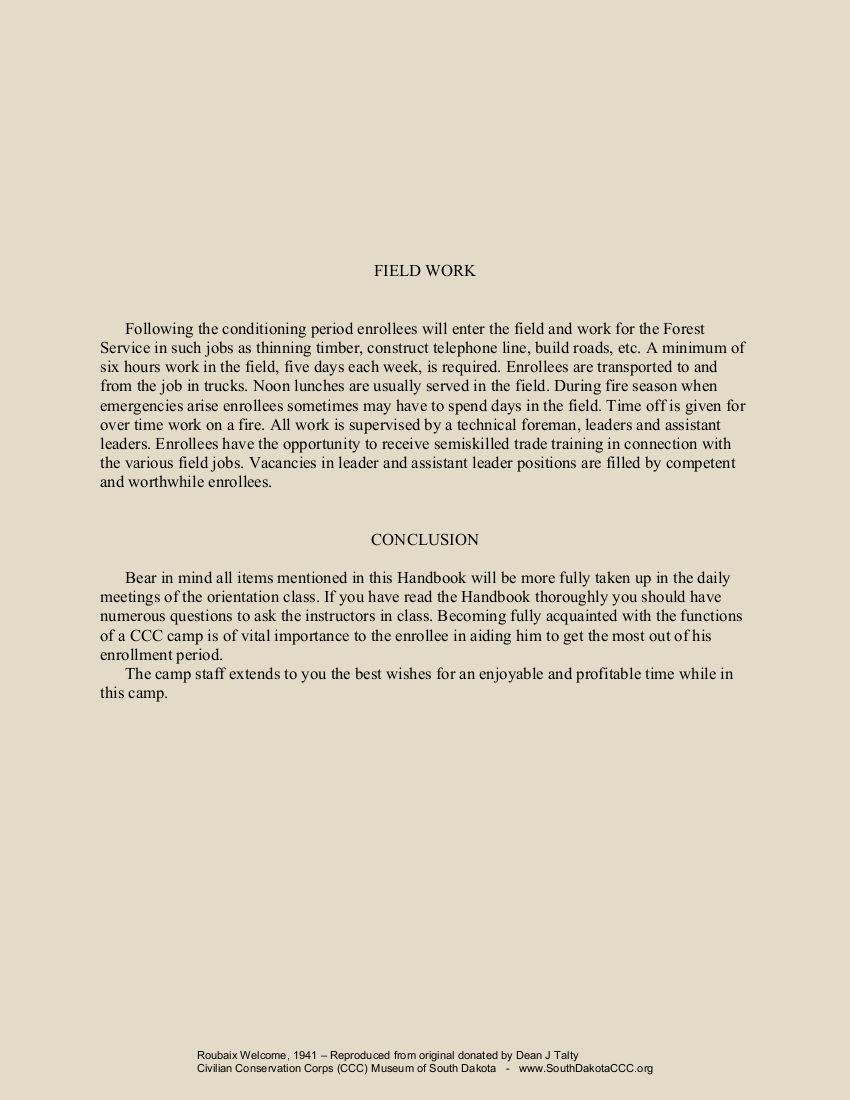 FIELD WORK

Following the conditioning period enrollees will enter the field and work for the Forest Service in such jobs as thinning timber, construct telephone line, build roads, etc. A minimum of six hours work in the field, five days each week, is required. Enrollees are transported to and from the job in trucks. Noon lunches are usually served in the field. During fire season when emergencies arise enrollees sometimes may have to spend days in the field. Time off is given for over time work on a fire. All work is supervised by a technical foreman, leaders and assistant leaders. Enrollees have the opportunity to receive semiskilled trade training in connection with the various field jobs. Vacancies in leader and assistant leader positions are filled by competent and worthwhile enrollees.

CONCLUSION

Bear in mind all items mentioned in this Handbook will be more fully taken up in the daily meetings of the orientation class. If you have read the Handbook thoroughly you should have numerous questions to ask the instructors in class. Becoming fully acquainted with the functions of a CCC camp is of vital importance to the enrollee in aiding him to get the most out of his enrollment period.

The camp staff extends to you the best wishes for an enjoyable and profitable time while in this camp.

Roubaix Welcome, 1941 – Reproduced from original donated by Dean J Talty
Civilian Conservation Corps (CCC) Museum of South Dakota - www.SouthDakotaCCC.org